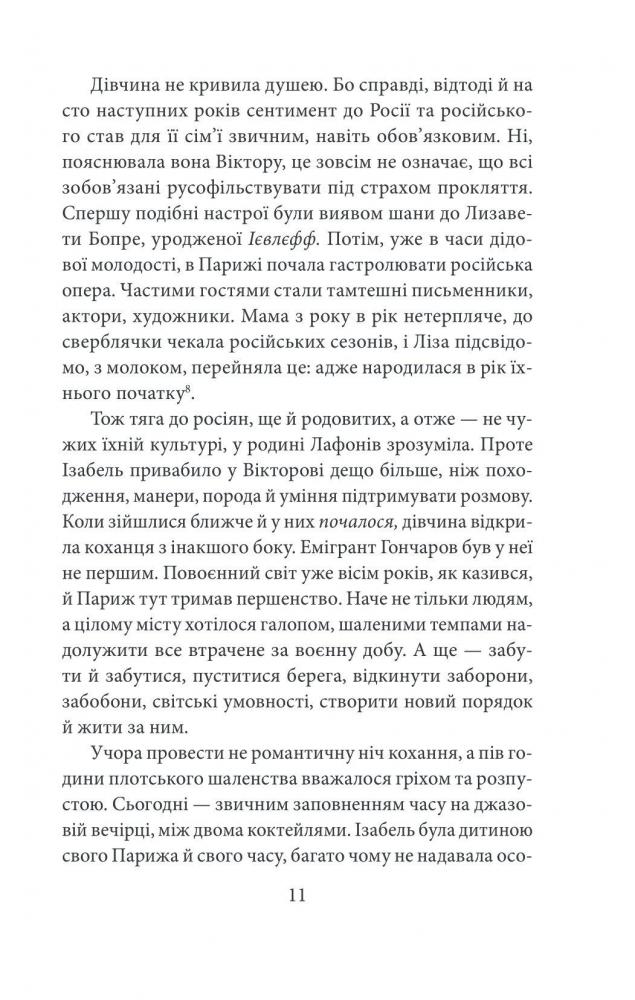 Дівчина не кривила душею. Бо справді, відтоді й на сто наступних років сентимент до Росії та російського став для її сім'ї звичним, навіть обов'язковим. Ні, пояснювала вона Віктору, це зовсім не означає, що всі зобов'язані русофільствувати під страхом прокляття. Спершу подібні настрої були виявом шани до Лизавети Бопре, уродженої Ієвлефф. Потім, уже в часи дідової молодості, в Парижі почала гастролювати російська опера. Частими гостями стали тамтешні письменники, актори, художники. Мама з року в рік нетерпляче, до сверблячки чекала російських сезонів, і Ліза підсвідомо, з молоком, перейняла це: адже народилася в рік їхнього початку$^8$.

Тож тяга до росіян, ще й родовитих, а отже — не чужих їхній культурі, у родині Лафонів зрозуміла. Проте Ізабель привабило у Вікторові дещо більше, ніж походження, манери, порода й уміння підтримувати розмову. Коли зійшлися ближче й у них почалося, дівчина відкрила коханця з інакшого боку. Емігрант Гончаров був у неї не першим. Повоєнний світ уже вісім років, як казився, й Париж тут тримав першенство. Наче не тільки людям, а цілому місту хотілося галопом, шаленими темпами надолужити все втрачене за воєнну добу. А ще — забути й забутися, пуститися берега, відкинути заборони, забобони, світські умовності, створити новий порядок й жити за ним.

Учора провести не романтичну ніч кохання, а пів години плотського шаленства вважалося гріхом та розпустою. Сьогодні — звичним заповненням часу на джазовій вечірці, між двома коктейлями. Ізабель була дитиною свого Парижа й свого часу, багато чому не надавала осо-

11